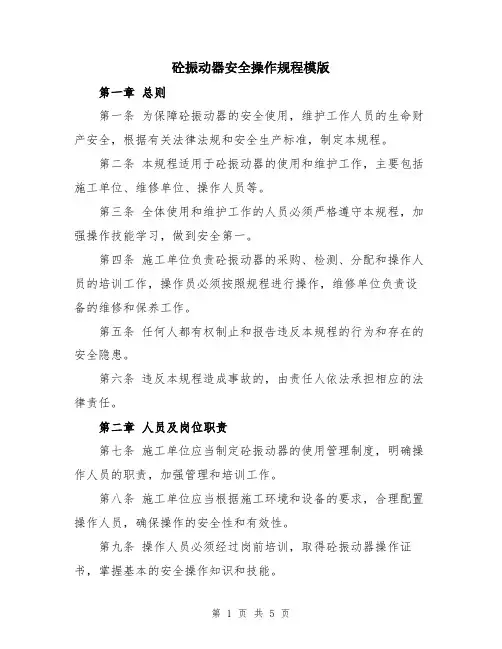 砼振动器安全操作规程模版

第一章 总则

第一条 为保障砼振动器的安全使用，维护工作人员的生命财产安全，根据有关法律法规和安全生产标准，制定本规程。

第二条 本规程适用于砼振动器的使用和维护工作，主要包括施工单位、维修单位、操作人员等。

第三条 全体使用和维护工作的人员必须严格遵守本规程，加强操作技能学习，做到安全第一。

第四条 施工单位负责砼振动器的采购、检测、分配和操作人员的培训工作，操作员必须按照规程进行操作，维修单位负责设备的维修和保养工作。

第五条 任何人都有权制止和报告违反本规程的行为和存在的安全隐患。

第六条 违反本规程造成事故的，由责任人依法承担相应的法律责任。

第二章 人员及岗位职责

第七条 施工单位应当制定砼振动器的使用管理制度，明确操作人员的职责，加强管理和培训工作。

第八条 施工单位应当根据施工环境和设备的要求，合理配置操作人员，确保操作的安全性和有效性。

第九条 操作人员必须经过岗前培训，取得砼振动器操作证书，掌握基本的安全操作知识和技能。

第 1 页 共 5 页